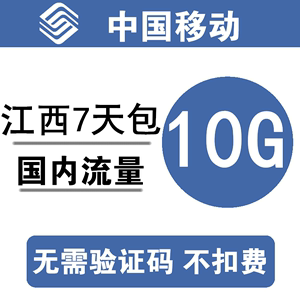 中国移动

江西7天包

国内流量

10G

无需验证码 不扣费